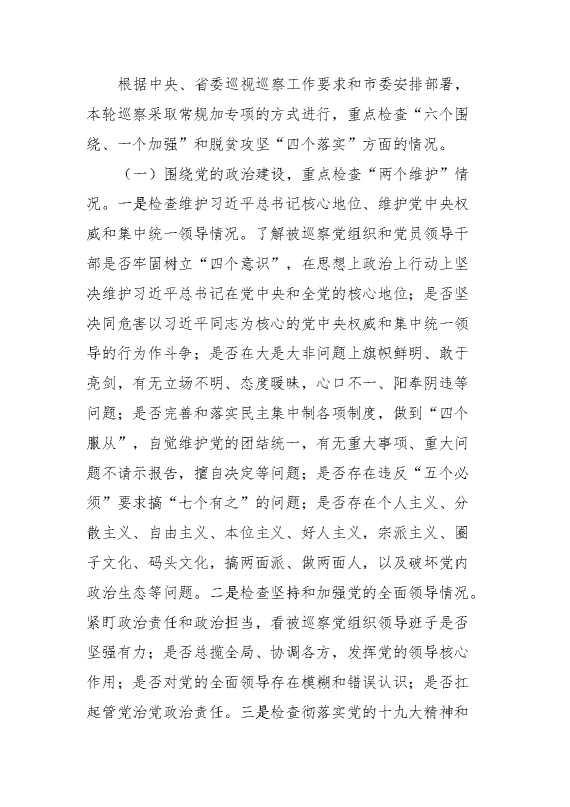 根据中央、省委巡视巡察工作要求和市委安排部署，本轮巡察采取常规加专项的方式进行，重点检查“六个围绕、一个加强”和脱贫攻坚“四个落实”方面的情况。

（一）围绕党的政治建设，重点检查“两个维护”情况。一是检查维护习近平总书记核心地位、维护党中央权威和集中统一领导情况。了解被巡察党组织和党员领导干部是否牢固树立“四个意识”，在思想上政治上行动上坚决维护习近平总书记在党中央和全党的核心地位；是否坚决同危害以习近平同志为核心的党中央权威和集中统一领导的行为作斗争；是否在大是大非问题上旗帜鲜明、敢于亮剑，有无立场不明、态度暧昧，心口不一、阳奉阴违等问题；是否完善和落实民主集中制各项制度，做到“四个服从”，自觉维护党的团结统一，有无重大事项、重大问题不请示报告，擅自决定等问题；是否存在违反“五个必须”要求搞“七个有之”的问题；是否存在个人主义、分散主义、自由主义、本位主义、好人主义，宗派主义、圈子文化、码头文化，搞两面派、做两面人，以及破坏党内政治生态等问题。二是检查坚持和加强党的全面领导情况。紧盯政治责任和政治担当，看被巡察党组织领导班子是否坚强有力；是否总揽全局、协调各方，发挥党的领导核心作用；是否对党的全面领导存在模糊和错误认识；是否扛起管党治党政治责任。三是检查彻落实党的十九大精神和